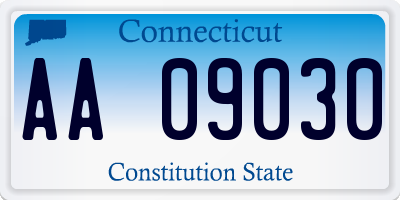 Connecticut

AA 09030

Constitution State